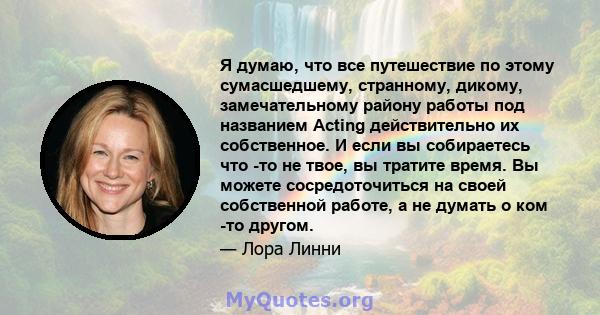 Я думаю, что все путешествие по этому сумасшедшему, странному, дикому, замечательному району работы под названием Acting действительно их собственное. И если вы собираетесь что -то не твое, вы тратите время. Вы можете сосредоточиться на своей собственной работе, а не думать о ком -то другом.

— Лора Линни

MyQuotes.org